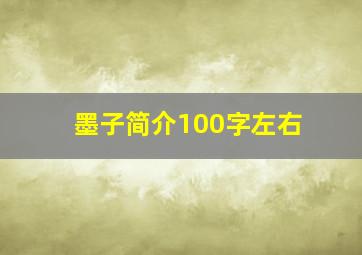 墨子简介100字左右